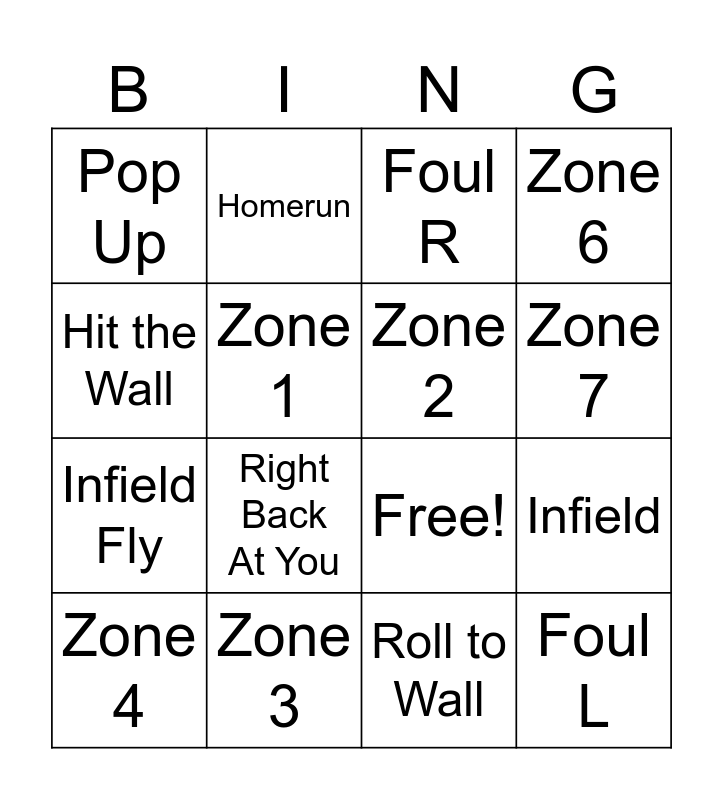 | B | I | N | G |
|---|---|---|---|
| Pop Up | Homerun | Foul R | Zone 6 |
| Hit the Wall | Zone 1 | Zone 2 | Zone 7 |
| Infield Fly | Right Back At You | Free! | Infield |
| Zone 4 | Zone 3 | Roll to Wall | Foul L |